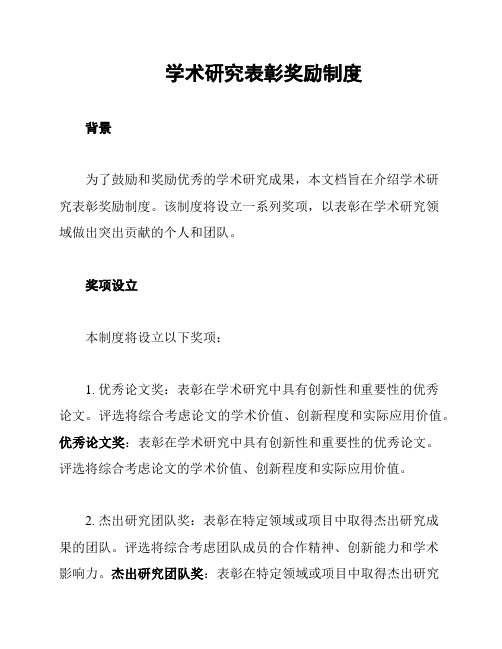 学术研究表彰奖励制度

背景

为了鼓励和奖励优秀的学术研究成果，本文档旨在介绍学术研究表彰奖励制度。该制度将设立一系列奖项，以表彰在学术研究领域做出突出贡献的个人和团队。

奖项设立

本制度将设立以下奖项：

1. 优秀论文奖：表彰在学术研究中具有创新性和重要性的优秀论文。评选将综合考虑论文的学术价值、创新程度和实际应用价值。优秀论文奖：表彰在学术研究中具有创新性和重要性的优秀论文。评选将综合考虑论文的学术价值、创新程度和实际应用价值。

2. 杰出研究团队奖：表彰在特定领域或项目中取得杰出研究成果的团队。评选将综合考虑团队成员的合作精神、创新能力和学术影响力。杰出研究团队奖：表彰在特定领域或项目中取得杰出研究